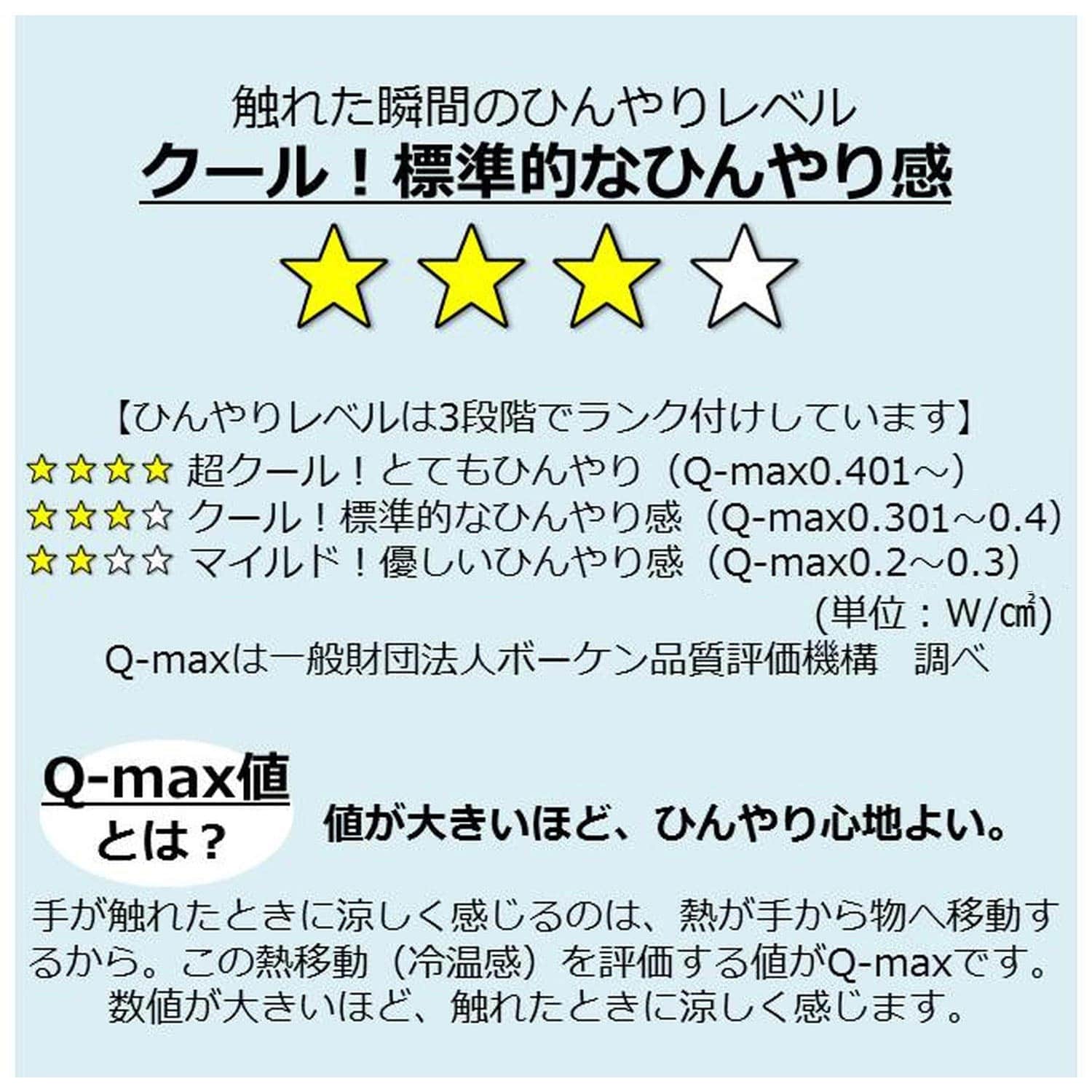 触れた瞬間のひんやりレベル
クール！標準的なひんやり感

★★★☆

【ひんやりレベルは3段階でランク付けしています】
★★★★ 超クール！とてもひんやり（Q-max0.401～）
★★★☆ クール！標準的なひんやり感（Q-max0.301～0.4）
★★☆☆ マイルド！優しいひんやり感（Q-max0.2～0.3）
(単位：W/㎠)
Q-maxは一般財団法人ボーケン品質評価機構　調べ

Q-max値とは？

値が大きいほど、ひんやり心地よい。

手が触れたときに涼しく感じるのは、熱が手から物へ移動するから。この熱移動（冷温感）を評価する値がQ-maxです。数値が大きいほど、触れたときに涼しく感じます。